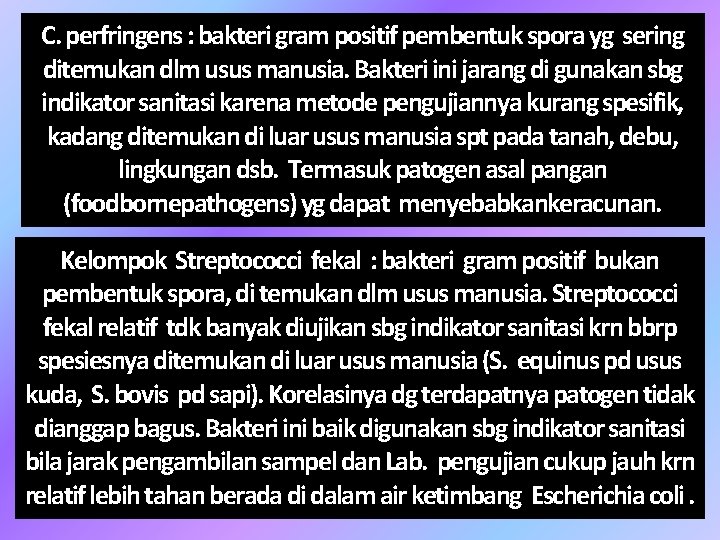 C. perfringens : bakteri gram positif pembentuk spora yg sering ditemukan dlm usus manusia. Bakteri ini jarang di gunakan sbg indikator sanitasi karena metode pengujiannya kurang spesifik, kadang ditemukan di luar usus manusia spt pada tanah, debu, lingkungan dsb. Termasuk patogen asal pangan (foodbornepathogens) yg dapat menyebabkankeracunan.

Kelompok Streptococci fekal : bakteri gram positif bukan pembentuk spora, di temukan dlm usus manusia. Streptococci fekal relatif tdk banyak diujikan sbg indikator sanitasi krn bbrp spesiesnya ditemukan di luar usus manusia (S. equinus pd usus kuda, S. bovis pd sapi). Korelasinya dg terdapatnya patogen tidak dianggap bagus. Bakteri ini baik digunakan sbg indikator sanitasi bila jarak pengambilan sampel dan Lab. pengujian cukup jauh krn relatif lebih tahan berada di dalam air ketimbang Escherichia coli .